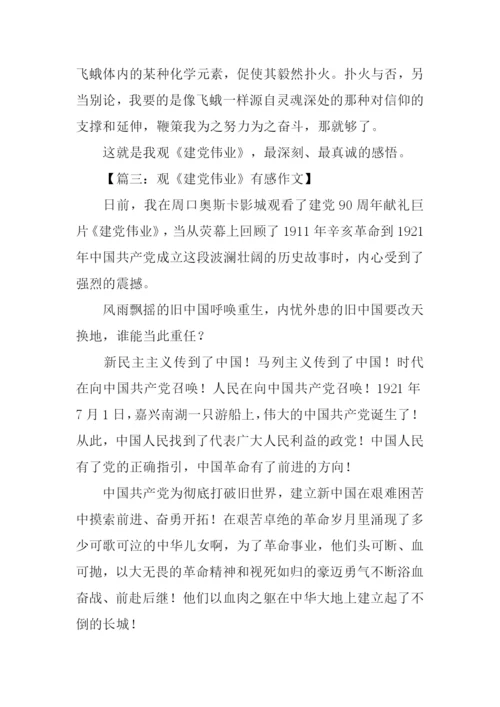 飞蛾体内的某种化学元素，促使其毅然扑火。扑火与否，另当别论，我要的是像飞蛾一样源自灵魂深处的那种对信仰的支撑和延伸，鞭策我为之努力为之奋斗，那就够了。

这就是我观《建党伟业》，最深刻、最真诚的感悟。

【篇三：观《建党伟业》有感作文】

日前，我在周口奥斯卡影城观看了建党 90 周年献礼巨片《建党伟业》，当从荧幕上回顾了 1911 年辛亥革命到 1921 年中国共产党成立这段波澜壮阔的历史故事时，内心受到了强烈的震撼。

风雨飘摇的旧中国呼唤重生，内忧外患的旧中国要改天换地，谁能当此重任？

新民主主义传到了中国！马列主义传到了中国！时代在向中国共产党召唤！人民在向中国共产党召唤！1921 年 7 月 1 日，嘉兴南湖一只游船上，伟大的中国共产党诞生了！从此，中国人民找到了代表广大人民利益的政党！中国人民有了党的正确指引，中国革命有了前进的方向！

中国共产党为彻底打破旧世界，建立新中国在艰难困苦中摸索前进、奋勇开拓！在艰苦卓绝的革命岁月里涌现了多少可歌可泣的中华儿女啊，为了革命事业，他们头可断、血可抛，以大无畏的革命精神和视死如归的豪迈勇气不断浴血奋战、前赴后继！他们以血肉之躯在中华大地上建立起了不倒的长城！